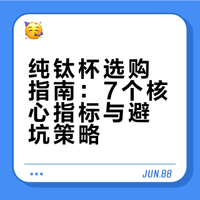 纯钛杯选购指南：7个核心指标与避坑策略

JUN.88